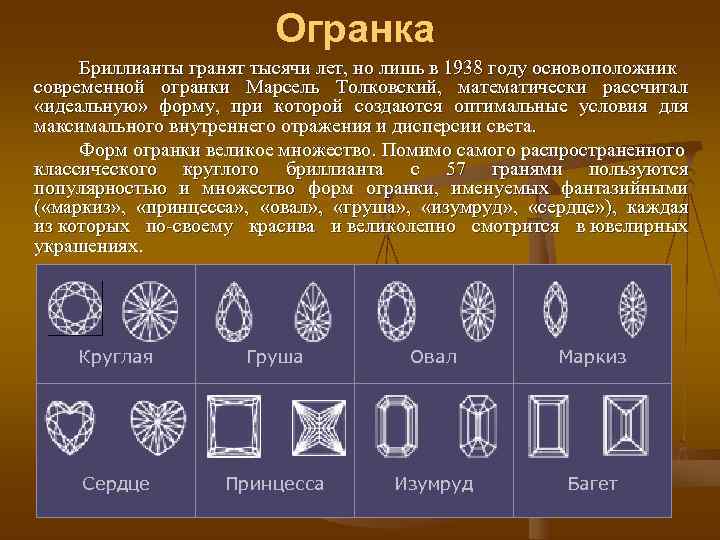 Огранка

Бриллианты гранят тысячи лет, но лишь в 1938 году основоположник современной огранки Марсель Толковский, математически рассчитал «идеальную» форму, при которой создаются оптимальные условия для максимального внутреннего отражения и дисперсии света.

Форм огранки великое множество. Помимо самого распространенного классического круглого бриллианта с 57 гранями пользуются популярностью и множество форм огранки, именуемых фантазийными («маркиз», «принцесса», «овал», «груша», «изумруд», «сердце»), каждая из которых по-своему красива и великолепно смотрится в ювелирных украшениях.

| Круглая | Груша | Овал | Маркиз |
|---|---|---|---|
| Сердце | Принцесса | Изумруд | Багет |